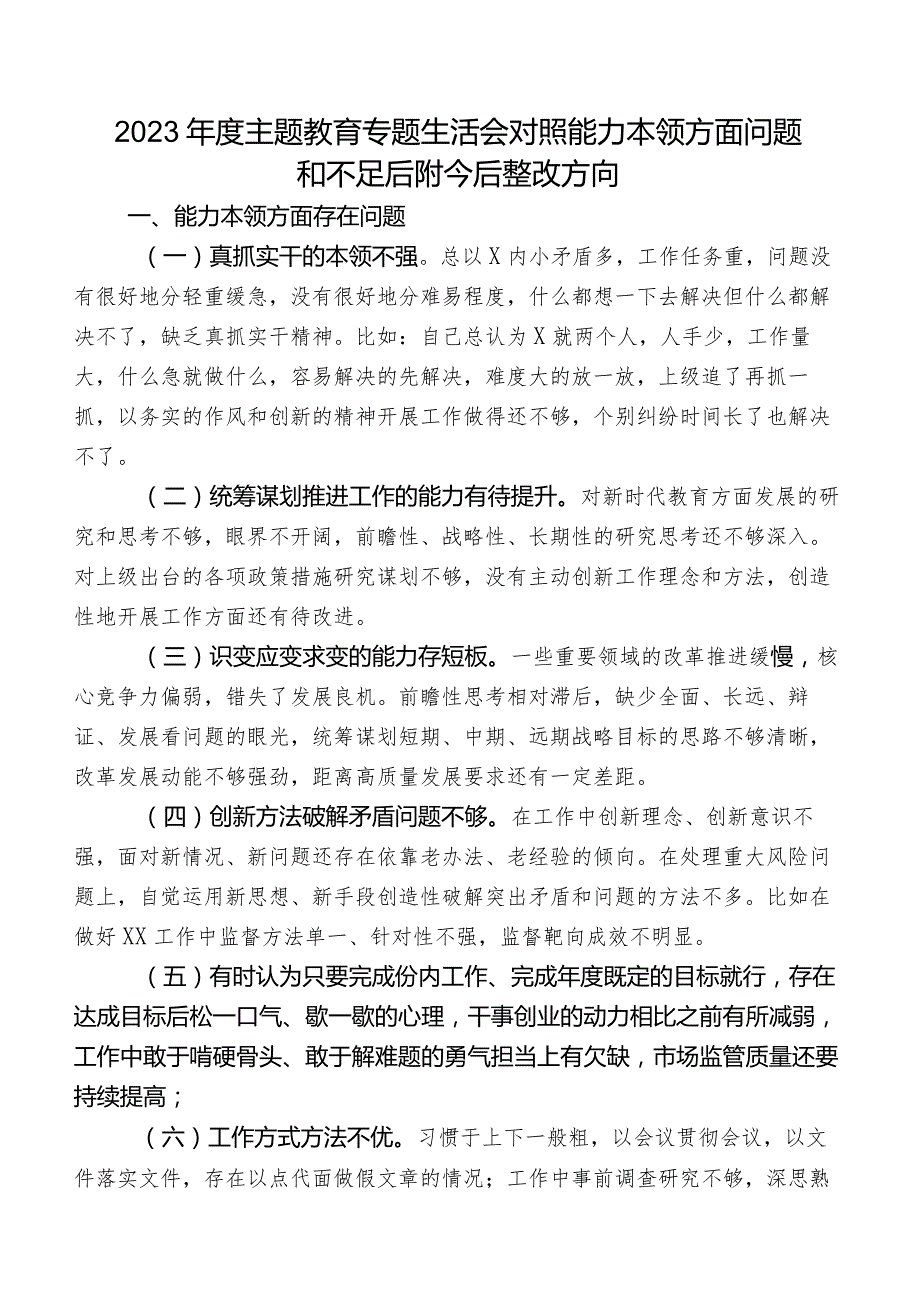 2023年度主题教育专题生活会对照能力本领方面问题和不足后附今后整改方向

一、能力本领方面存在问题

（一）真抓实干的本领不强。总以X内小矛盾多，工作任务重，问题没有很好地分轻重缓急，没有很好地分难易程度，什么都想一下去解决但什么都解决不了，缺乏真抓实干精神。比如：自己总认为X就两个人，人手少，工作量大，什么急就做什么，容易解决的先解决，难度大的放一放，上级追了再抓一抓，以务实的作风和创新的精神开展工作做得还不够，个别纠纷时间长了也解决不了。

（二）统筹谋划推进工作的能力有待提升。对新时代教育方面发展的研究和思考不够，眼界不开阔，前瞻性、战略性、长期性的研究思考还不够深入。对上级出台的各项政策措施研究谋划不够，没有主动创新工作理念和方法，创造性地开展工作方面还有待改进。

（三）识变应变求变的能力存短板。一些重要领域的改革推进缓慢，核心竞争力偏弱，错失了发展良机。前瞻性思考相对滞后，缺少全面、长远、辩证、发展看问题的眼光，统筹谋划短期、中期、远期战略目标的思路不够清晰，改革发展动能不够强劲，距离高质量发展要求还有一定差距。

（四）创新方法破解矛盾问题不够。在工作中创新理念、创新意识不强，面对新情况、新问题还存在依靠老办法、老经验的倾向。在处理重大风险问题上，自觉运用新思想、新手段创造性破解突出矛盾和问题的方法不多。比如在做好XX工作中监督方法单一、针对性不强，监督靶向成效不明显。

（五）有时认为只要完成份内工作、完成年度既定的目标就行，存在达成目标后松一口气、歇一歇的心理，干事创业的动力相比之前有所减弱，工作中敢于啃硬骨头、敢于解难题的勇气担当上有欠缺，市场监管质量还要持续提高；

（六）工作方式方法不优。习惯于上下一般粗，以会议贯彻会议，以文件落实文件，存在以点代面做假文章的情况；工作中事前调查研究不够，深思熟